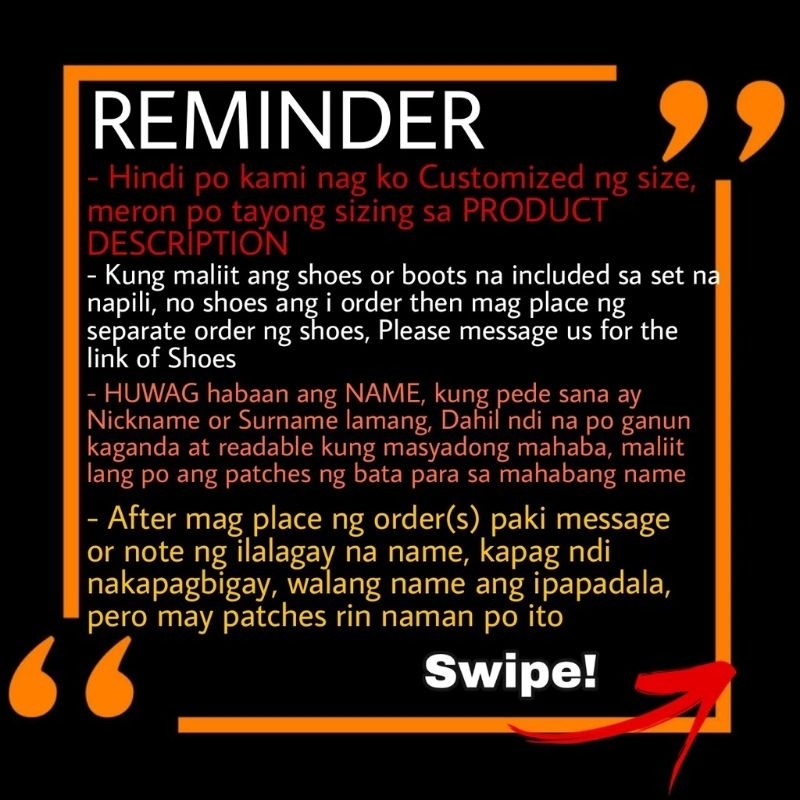 REMINDER

- Hindi po kami nag ko Customized ng size, meron po tayong sizing sa PRODUCT DESCRIPTION

- Kung maliit ang shoes or boots na included sa set na napili, no shoes ang i order then mag place ng separate order ng shoes, Please message us for the link of Shoes

- HUWAG habaan ang NAME, kung pede sana ay Nickname or Surname lamang, Dahil ndi na po ganun kaganda at readable kung masyadong mahaba, maliit lang po ang patches ng bata para sa mahabang name

- After mag place ng order(s) paki message or note ng ilalagay na name, kapag ndi nakapagbigay, walang name ang ipapadala, pero may patches rin naman po ito

Swipe!